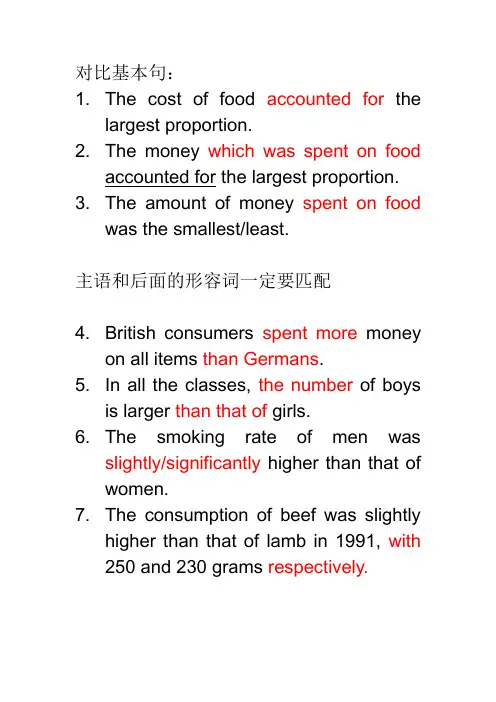 对比基本句：

1. The cost of food accounted for the largest proportion.
2. The money which was spent on food accounted for the largest proportion.
3. The amount of money spent on food was the smallest/least.

主语和后面的形容词一定要匹配

4. British consumers spent more money on all items than Germans.
5. In all the classes, the number of boys is larger than that of girls.
6. The smoking rate of men was slightly/significantly higher than that of women.
7. The consumption of beef was slightly higher than that of lamb in 1991, with 250 and 230 grams respectively.